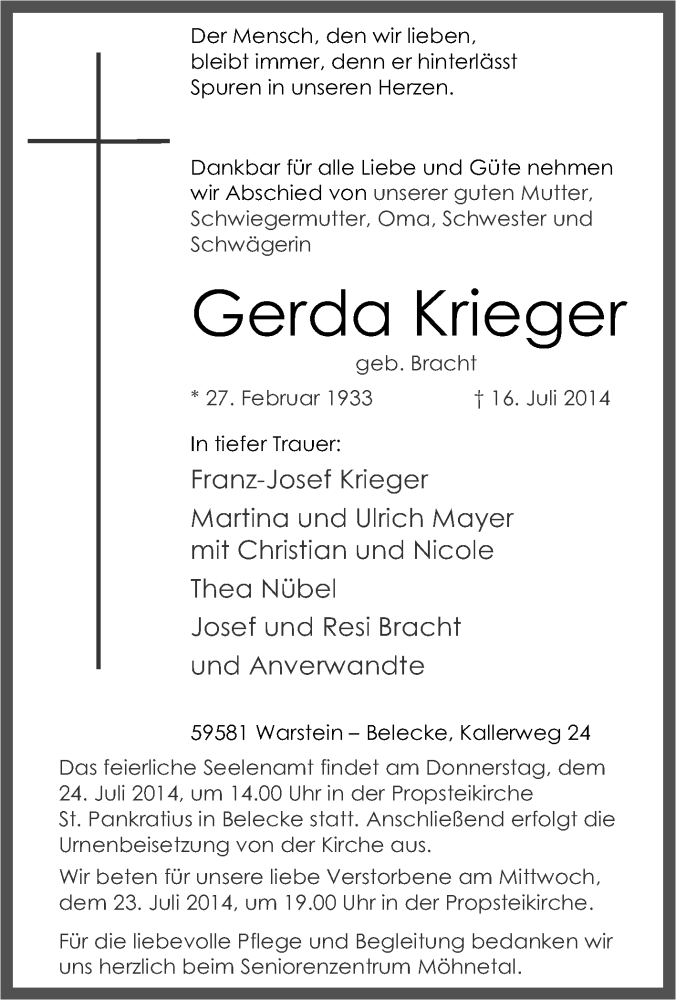 Der Mensch, den wir lieben, bleibt immer, denn er hinterlässt Spuren in unseren Herzen.

Dankbar für alle Liebe und Güte nehmen wir Abschied von unserer guten Mutter, Schwiegermutter, Oma, Schwester und Schwägerin

Gerda Krieger

geb. Bracht

* 27. Februar 1933 † 16. Juli 2014

In tiefer Trauer:

Franz-Josef Krieger

Martina und Ulrich Mayer mit Christian und Nicole

Thea Nübel

Josef und Resi Bracht

und Anverwandte

59581 Warstein – Belecke, Kallerweg 24

Das feierliche Seelenamt findet am Donnerstag, dem 24. Juli 2014, um 14.00 Uhr in der Propsteikirche St. Pankratius in Belecke statt. Anschließend erfolgt die Urnenbeisetzung von der Kirche aus.

Wir beten für unsere liebe Verstorbene am Mittwoch, dem 23. Juli 2014, um 19.00 Uhr in der Propsteikirche.

Für die liebevolle Pflege und Begleitung bedanken wir uns herzlich beim Seniorenzentrum Möhnetal.